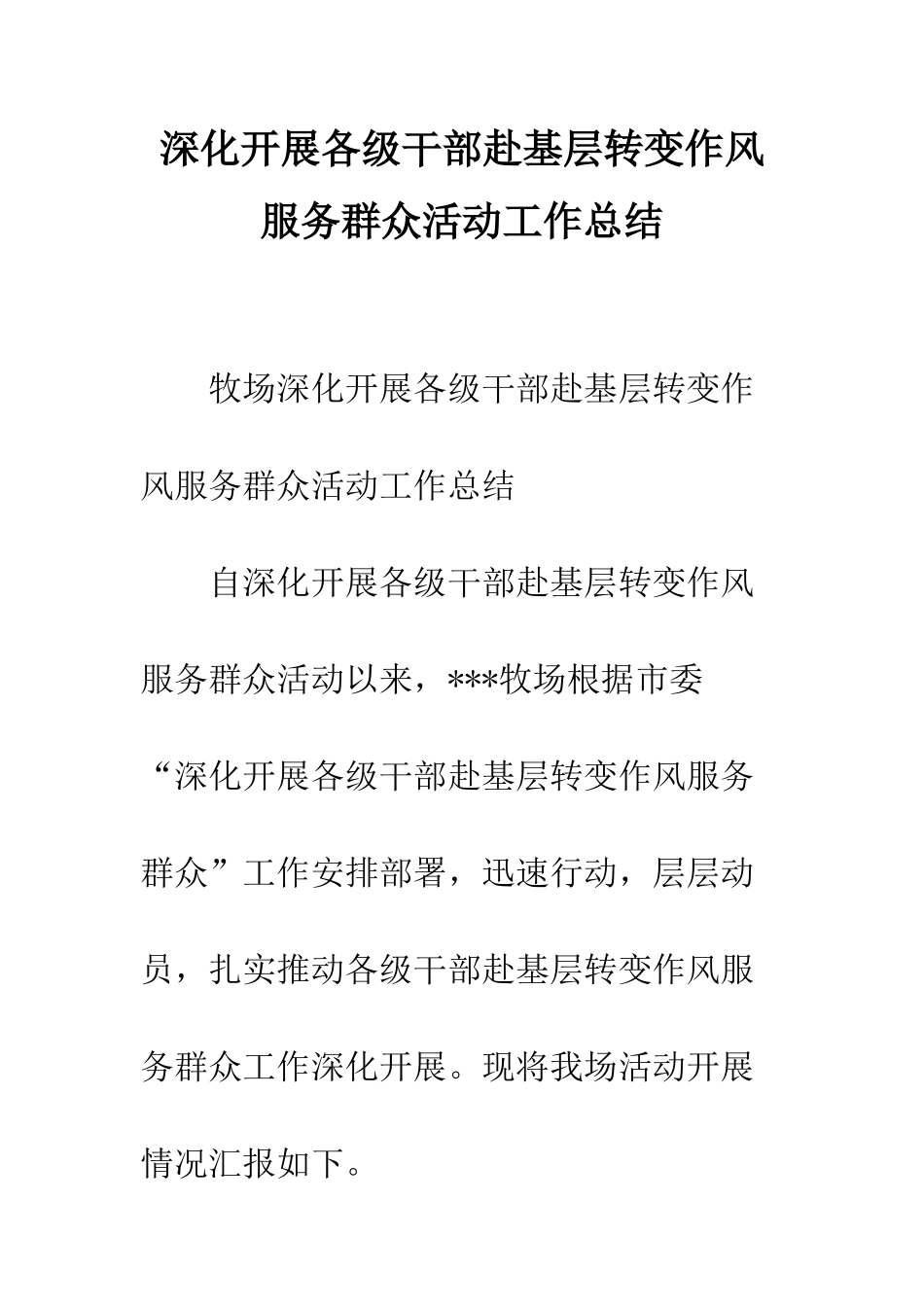 深化开展各级干部赴基层转变作风服务群众活动工作总结

牧场深化开展各级干部赴基层转变作风服务群众活动工作总结

自深化开展各级干部赴基层转变作风服务群众活动以来，***牧场根据市委“深化开展各级干部赴基层转变作风服务群众”工作安排部署，迅速行动，层层动员，扎实推动各级干部赴基层转变作风服务群众工作深化开展。现将我场活动开展情况汇报如下。